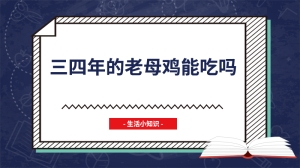 三四年的老母鸡能吃吗

- 生活小知识 -